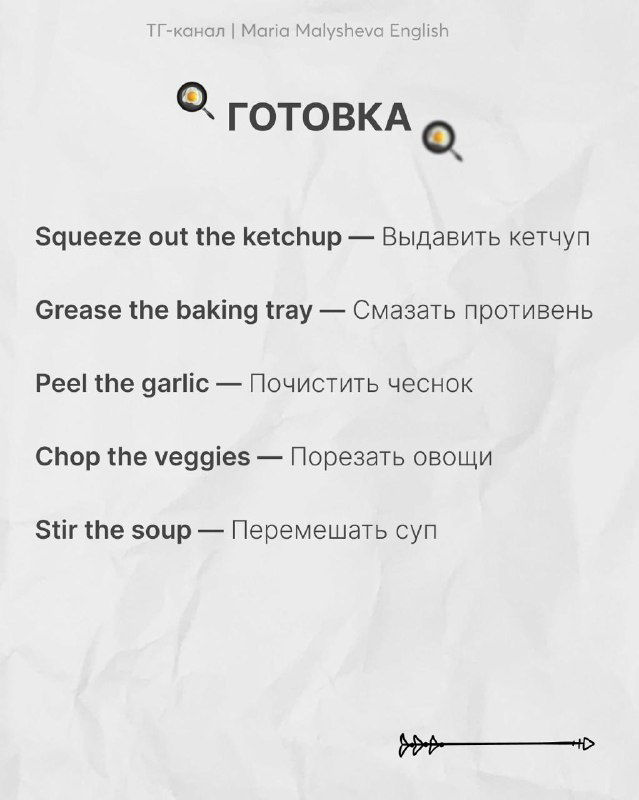 ТГ-канал | Maria Malysheva English

ГОТОВКА

Squeeze out the ketchup — Выдавить кетчуп

Grease the baking tray — Смазать противень

Peel the garlic — Почистить чеснок

Chop the veggies — Порезать овощи

Stir the soup — Перемешать суп